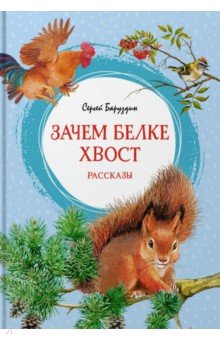 Сергей Баруздин

ЗАЧЕМ БЕЛКЕ ХВОСТ

РАССКАЗЫ